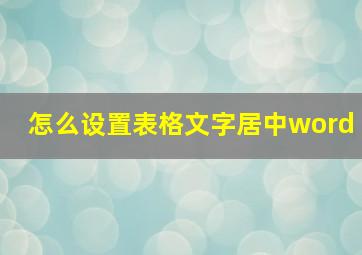 怎么设置表格文字居中word